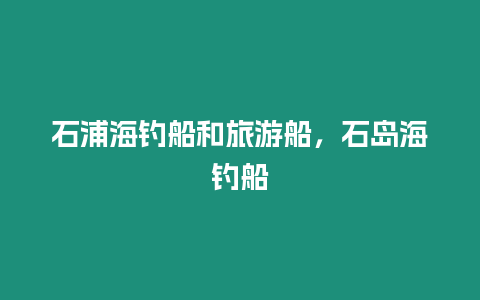 石浦海钓船和旅游船，石岛海钓船